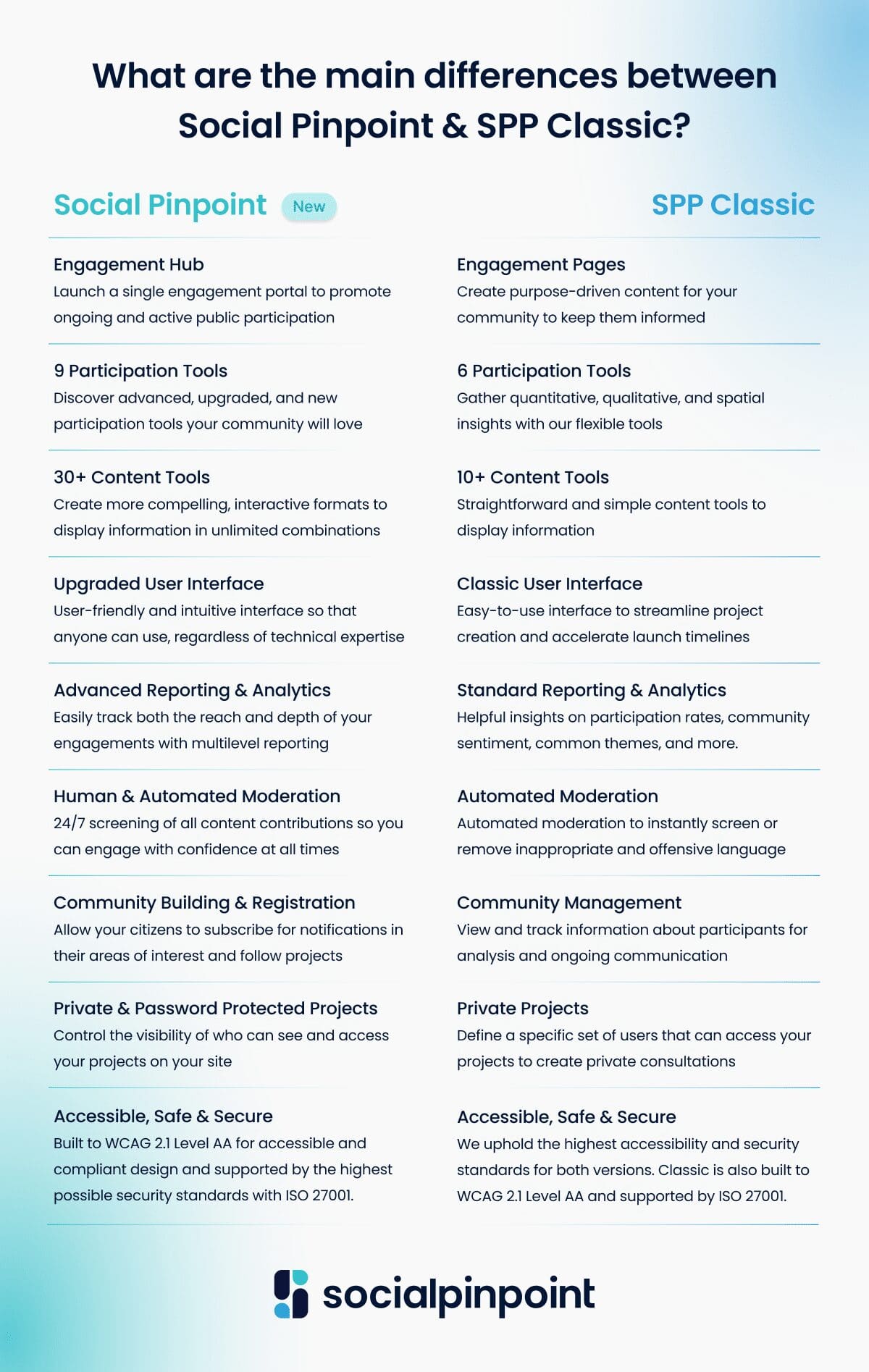 What are the main differences between Social Pinpoint & SPP Classic?

Social Pinpoint New

Engagement Hub
Launch a single engagement portal to promote ongoing and active public participation

9 Participation Tools
Discover advanced, upgraded, and new participation tools your community will love

30+ Content Tools
Create more compelling, interactive formats to display information in unlimited combinations

Upgraded User Interface
User-friendly and intuitive interface so that anyone can use, regardless of technical expertise

Advanced Reporting & Analytics
Easily track both the reach and depth of your engagements with multilevel reporting

Human & Automated Moderation
24/7 screening of all content contributions so you can engage with confidence at all times

Community Building & Registration
Allow your citizens to subscribe for notifications in their areas of interest and follow projects

Private & Password Protected Projects
Control the visibility of who can see and access your projects on your site

Accessible, Safe & Secure
Built to WCAG 2.1 Level AA for accessible and compliant design and supported by the highest possible security standards with ISO 27001.

SPP Classic

Engagement Pages
Create purpose-driven content for your community to keep them informed

6 Participation Tools
Gather quantitative, qualitative, and spatial insights with our flexible tools

10+ Content Tools
Straightforward and simple content tools to display information

Classic User Interface
Easy-to-use interface to streamline project creation and accelerate launch timelines

Standard Reporting & Analytics
Helpful insights on participation rates, community sentiment, common themes, and more.

Automated Moderation
Automated moderation to instantly screen or remove inappropriate and offensive language

Community Management
View and track information about participants for analysis and ongoing communication

Private Projects
Define a specific set of users that can access your projects to create private consultations

Accessible, Safe & Secure
We uphold the highest accessibility and security standards for both versions. Classic is also built to WCAG 2.1 Level AA and supported by ISO 27001.

socialpinpoint